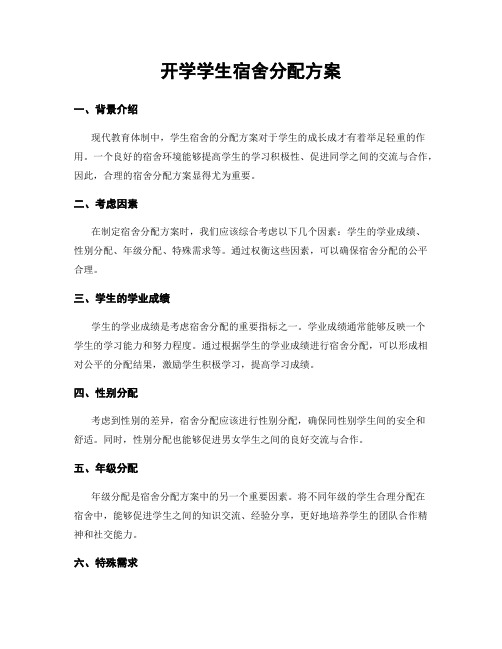 开学学生宿舍分配方案

一、背景介绍

现代教育体制中，学生宿舍的分配方案对于学生的成长成才有着举足轻重的作用。一个良好的宿舍环境能够提高学生的学习积极性、促进同学之间的交流与合作，因此，合理的宿舍分配方案显得尤为重要。

二、考虑因素

在制定宿舍分配方案时，我们应该综合考虑以下几个因素：学生的学业成绩、性别分配、年级分配、特殊需求等。通过权衡这些因素，可以确保宿舍分配的公平合理。

三、学生的学业成绩

学生的学业成绩是考虑宿舍分配的重要指标之一。学业成绩通常能够反映一个学生的学习能力和努力程度。通过根据学生的学业成绩进行宿舍分配，可以形成相对公平的分配结果，激励学生积极学习，提高学习成绩。

四、性别分配

考虑到性别的差异，宿舍分配应该进行性别分配，确保同性别学生间的安全和舒适。同时，性别分配也能够促进男女学生之间的良好交流与合作。

五、年级分配

年级分配是宿舍分配方案中的另一个重要因素。将不同年级的学生合理分配在宿舍中，能够促进学生之间的知识交流、经验分享，更好地培养学生的团队合作精神和社交能力。

六、特殊需求